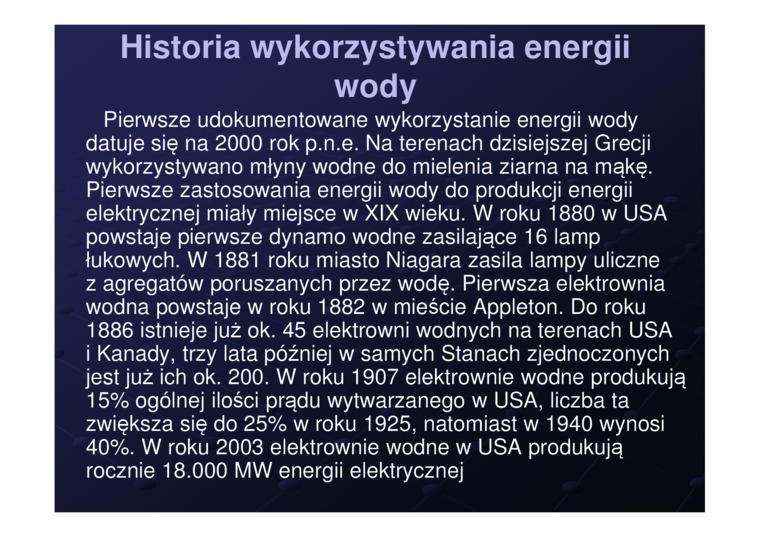 Historia wykorzystywania energii wody

Pierwsze udokumentowane wykorzystanie energii wody datuje się na 2000 rok p.n.e. Na terenach dzisiejszej Grecji wykorzystywano młyny wodne do mielenia ziarna na mąkę. Pierwsze zastosowania energii wody do produkcji energii elektrycznej miały miejsce w XIX wieku. W roku 1880 w USA powstaje pierwsze dynamo wodne zasilające 16 lamp łukowych. W 1881 roku miasto Niagara zasila lampy uliczne z agregatów poruszanych przez wodę. Pierwsza elektrownia wodna powstaje w roku 1882 w mieście Appleton. Do roku 1886 istnieje już ok. 45 elektrowni wodnych na terenach USA i Kanady, trzy lata później w samych Stanach zjednoczonych jest już ich ok. 200. W roku 1907 elektrownie wodne produkują 15% ogólnej ilości prądu wytwarzanego w USA, liczba ta zwiększa się do 25% w roku 1925, natomiast w 1940 wynosi 40%. W roku 2003 elektrownie wodne w USA produkują rocznie 18.000 MW energii elektrycznej